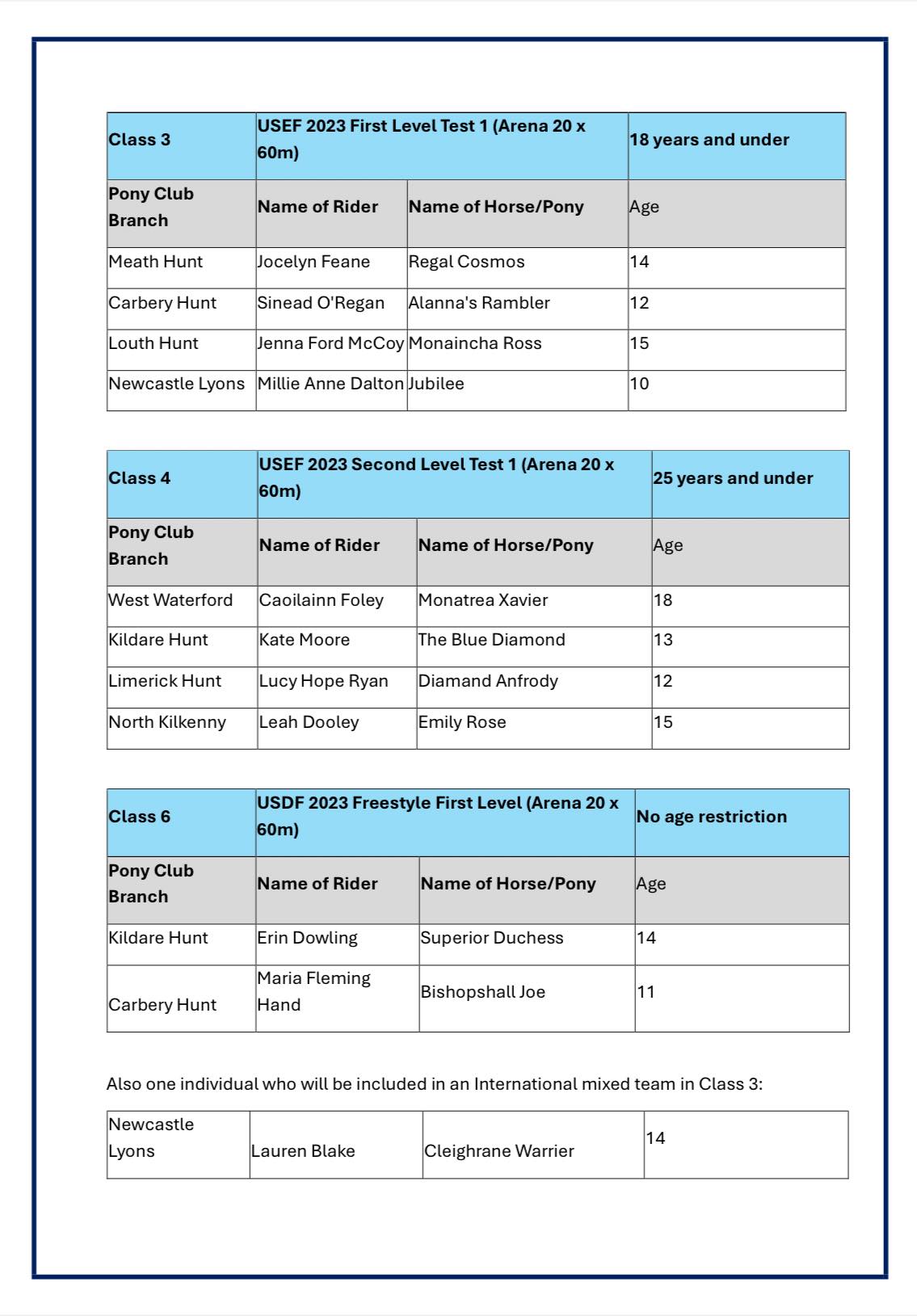 | Class 3 | USEF 2023 First Level Test 1 (Arena 20 x 60m) | | 18 years and under |
|---|---|---|---|
| Pony Club Branch | Name of Rider | Name of Horse/Pony | Age |
| Meath Hunt | Jocelyn Feane | Regal Cosmos | 14 |
| Carbery Hunt | Sinead O'Regan | Alanna's Rambler | 12 |
| Louth Hunt | Jenna Ford McCoy | Monaincha Ross | 15 |
| Newcastle Lyons | Millie Anne Dalton | Jubilee | 10 |

| Class 4 | USEF 2023 Second Level Test 1 (Arena 20 x 60m) | | 25 years and under |
|---|---|---|---|
| Pony Club Branch | Name of Rider | Name of Horse/Pony | Age |
| West Waterford | Caoilainn Foley | Monatrea Xavier | 18 |
| Kildare Hunt | Kate Moore | The Blue Diamond | 13 |
| Limerick Hunt | Lucy Hope Ryan | Diamand Anfrody | 12 |
| North Kilkenny | Leah Dooley | Emily Rose | 15 |

| Class 6 | USDF 2023 Freestyle First Level (Arena 20 x 60m) | | No age restriction |
|---|---|---|---|
| Pony Club Branch | Name of Rider | Name of Horse/Pony | Age |
| Kildare Hunt | Erin Dowling | Superior Duchess | 14 |
| Carbery Hunt | Maria Fleming Hand | Bishopshall Joe | 11 |

Also one individual who will be included in an International mixed team in Class 3:

| Newcastle Lyons | Lauren Blake | Cleighrane Warrier | 14 |
|---|---|---|---|